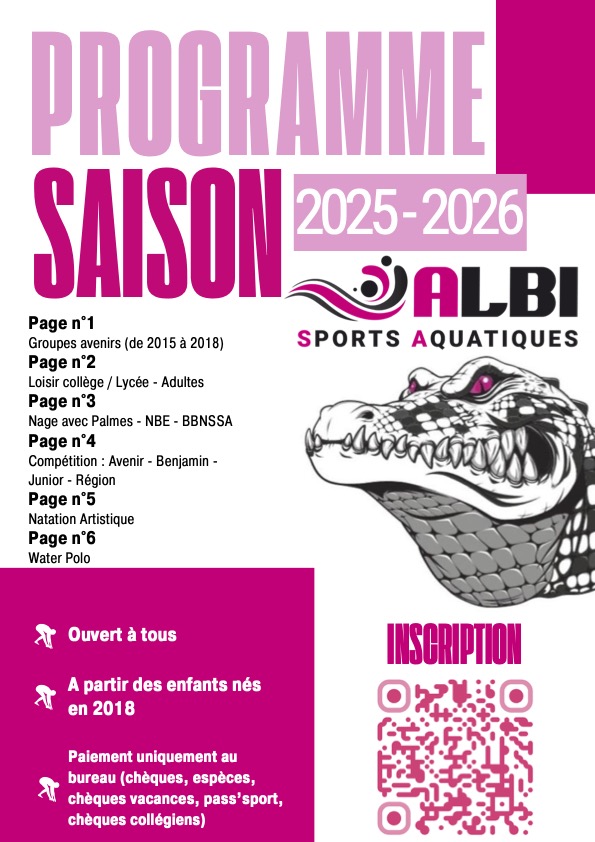 PROGRAMME
SAISON
2025-2026

ALBI
SPORTS AQUATIQUES

Page n°1
Groupes avenirs (de 2015 à 2018)
Page n°2
Loisir collège / Lycée - Adultes
Page n°3
Nage avec Palmes - NBE - BBNSSA
Page n°4
Compétition : Avenir - Benjamin - Junior - Région
Page n°5
Natation Artistique
Page n°6
Water Polo

Ouvert à tous

A partir des enfants nés en 2018

Paiement uniquement au bureau (chèques, espèces, chèques vacances, pass'sport, chèques collégiens)

INSCRIPTION